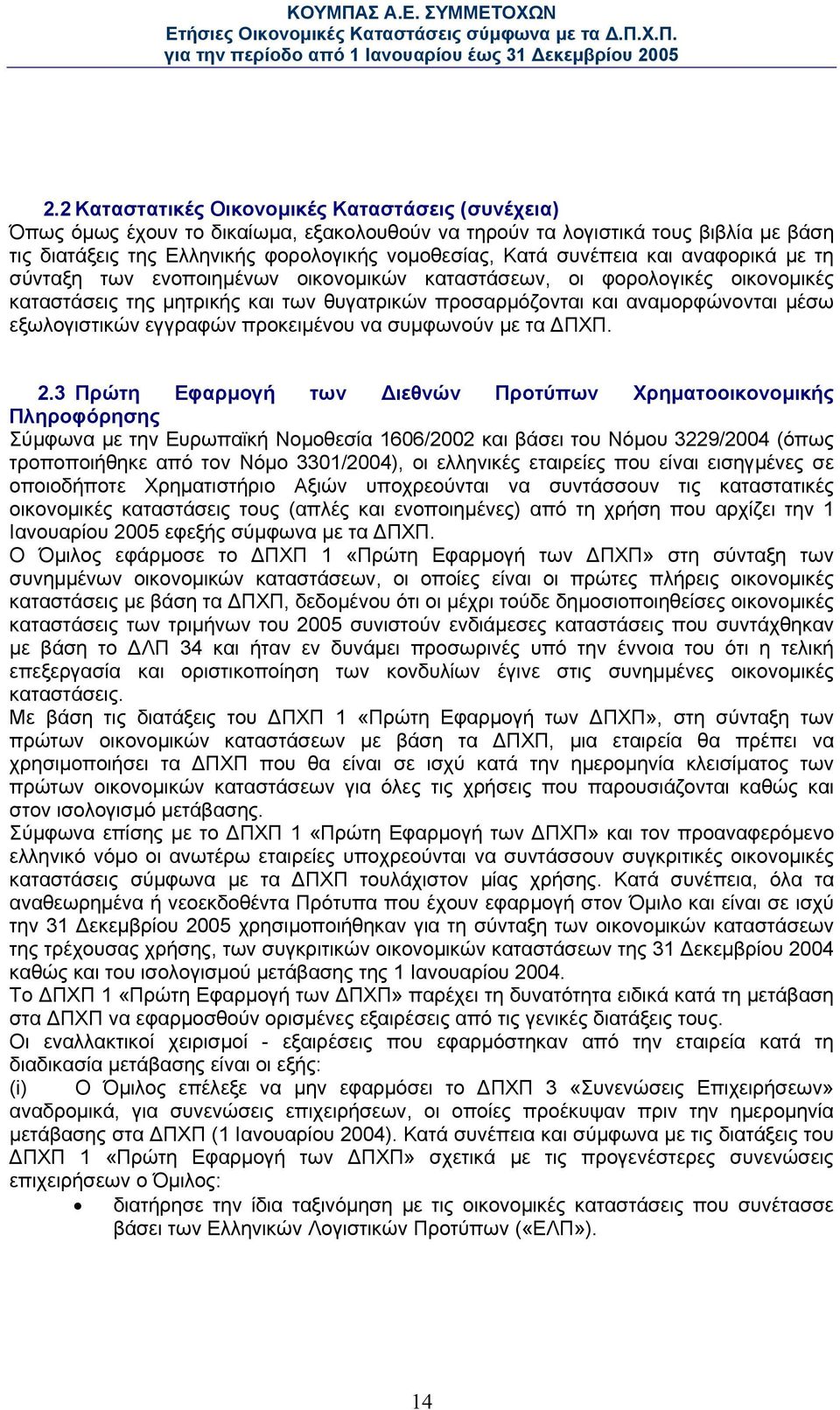 ΚΟΥΜΠΑΣ Α.Ε. ΣΥΜΜΕΤΟΧΩΝ
Ετήσιες Οικονομικές Καταστάσεις σύμφωνα με τα Δ.Π.Χ.Π.
για την περίοδο από 1 Ιανουαρίου έως 31 Δεκεμβρίου 2005

2.2 Καταστατικές Οικονομικές Καταστάσεις (συνέχεια)
Όπως όμως έχουν το δικαίωμα, εξακολουθούν να τηρούν τα λογιστικά τους βιβλία με βάση τις διατάξεις της Ελληνικής φορολογικής νομοθεσίας, Κατά συνέπεια και αναφορικά με τη σύνταξη των ενοποιημένων οικονομικών καταστάσεων, οι φορολογικές οικονομικές καταστάσεις της μητρικής και των θυγατρικών προσαρμόζονται και αναμορφώνονται μέσω εξωλογιστικών εγγραφών προκειμένου να συμφωνούν με τα ΔΠΧΠ.

2.3 Πρώτη Εφαρμογή των Διεθνών Προτύπων Χρηματοοικονομικής Πληροφόρησης
Σύμφωνα με την Ευρωπαϊκή Νομοθεσία 1606/2002 και βάσει του Νόμου 3229/2004 (όπως τροποποιήθηκε από τον Νόμο 3301/2004), οι ελληνικές εταιρείες που είναι εισηγμένες σε οποιοδήποτε Χρηματιστήριο Αξιών υποχρεούνται να συντάσσουν τις καταστατικές οικονομικές καταστάσεις τους (απλές και ενοποιημένες) από τη χρήση που αρχίζει την 1 Ιανουαρίου 2005 εφεξής σύμφωνα με τα ΔΠΧΠ.
Ο Όμιλος εφάρμοσε το ΔΠΧΠ 1 «Πρώτη Εφαρμογή των ΔΠΧΠ» στη σύνταξη των συνημμένων οικονομικών καταστάσεων, οι οποίες είναι οι πρώτες πλήρεις οικονομικές καταστάσεις με βάση τα ΔΠΧΠ, δεδομένου ότι οι μέχρι τούδε δημοσιοποιηθείσες οικονομικές καταστάσεις των τριμήνων του 2005 συνιστούν ενδιάμεσες καταστάσεις που συντάχθηκαν με βάση το ΔΛΠ 34 και ήταν εν δυνάμει προσωρινές υπό την έννοια του ότι η τελική επεξεργασία και οριστικοποίηση των κονδυλίων έγινε στις συνημμένες οικονομικές καταστάσεις.
Με βάση τις διατάξεις του ΔΠΧΠ 1 «Πρώτη Εφαρμογή των ΔΠΧΠ», στη σύνταξη των πρώτων οικονομικών καταστάσεων με βάση τα ΔΠΧΠ, μια εταιρεία θα πρέπει να χρησιμοποιήσει τα ΔΠΧΠ που θα είναι σε ισχύ κατά την ημερομηνία κλεισίματος των πρώτων οικονομικών καταστάσεων για όλες τις χρήσεις που παρουσιάζονται καθώς και στον ισολογισμό μετάβασης.
Σύμφωνα επίσης με το ΔΠΧΠ 1 «Πρώτη Εφαρμογή των ΔΠΧΠ» και τον προαναφερόμενο ελληνικό νόμο οι ανωτέρω εταιρείες υποχρεούνται να συντάσσουν συγκριτικές οικονομικές καταστάσεις σύμφωνα με τα ΔΠΧΠ τουλάχιστον μίας χρήσης. Κατά συνέπεια, όλα τα αναθεωρημένα ή νεοεκδοθέντα Πρότυπα που έχουν εφαρμογή στον Όμιλο και είναι σε ισχύ την 31 Δεκεμβρίου 2005 χρησιμοποιήθηκαν για τη σύνταξη των οικονομικών καταστάσεων της τρέχουσας χρήσης, των συγκριτικών οικονομικών καταστάσεων της 31 Δεκεμβρίου 2004 καθώς και του ισολογισμού μετάβασης της 1 Ιανουαρίου 2004.
Το ΔΠΧΠ 1 «Πρώτη Εφαρμογή των ΔΠΧΠ» παρέχει τη δυνατότητα ειδικά κατά τη μετάβαση στα ΔΠΧΠ να εφαρμοσθούν ορισμένες εξαιρέσεις από τις γενικές διατάξεις τους.
Οι εναλλακτικοί χειρισμοί - εξαιρέσεις που εφαρμόστηκαν από την εταιρεία κατά τη διαδικασία μετάβασης είναι οι εξής:
(i) Ο Όμιλος επέλεξε να μην εφαρμόσει το ΔΠΧΠ 3 «Συνενώσεις Επιχειρήσεων» αναδρομικά, για συνενώσεις επιχειρήσεων, οι οποίες προέκυψαν πριν την ημερομηνία μετάβασης στα ΔΠΧΠ (1 Ιανουαρίου 2004). Κατά συνέπεια και σύμφωνα με τις διατάξεις του ΔΠΧΠ 1 «Πρώτη Εφαρμογή των ΔΠΧΠ» σχετικά με τις προγενέστερες συνενώσεις επιχειρήσεων ο Όμιλος:
• διατήρησε την ίδια ταξινόμηση με τις οικονομικές καταστάσεις που συνέτασσε βάσει των Ελληνικών Λογιστικών Προτύπων («ΕΛΠ»).

14